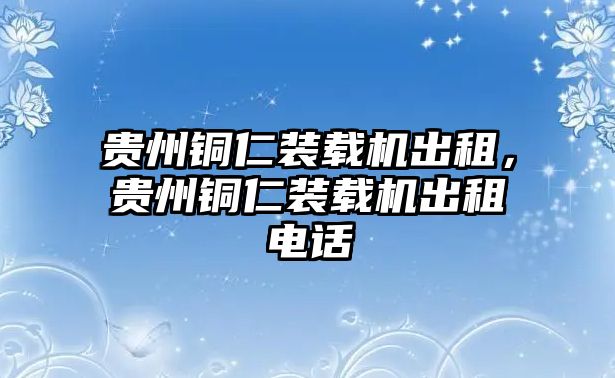 贵州铜仁装载机出租，贵州铜仁装载机出租电话